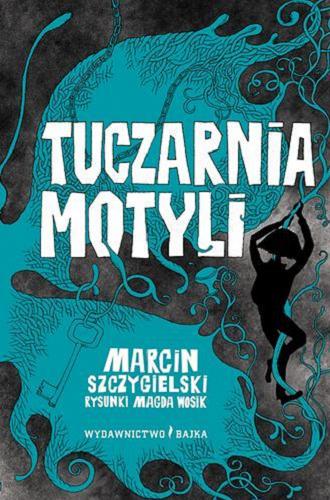 TUCZARNIA MOTYLI

MARCIN SZCZYGIELSKI
RYSUNKI MAGDA WOSIK

WYDAWNICTWO BAJKA